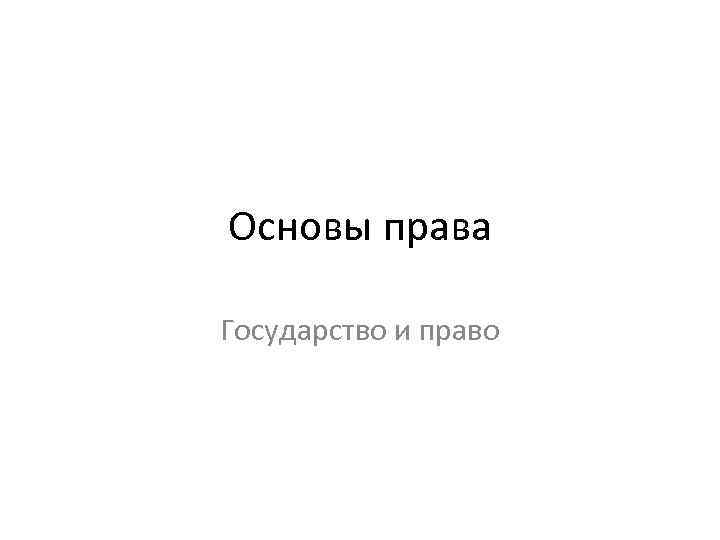 Основы права

Государство и право